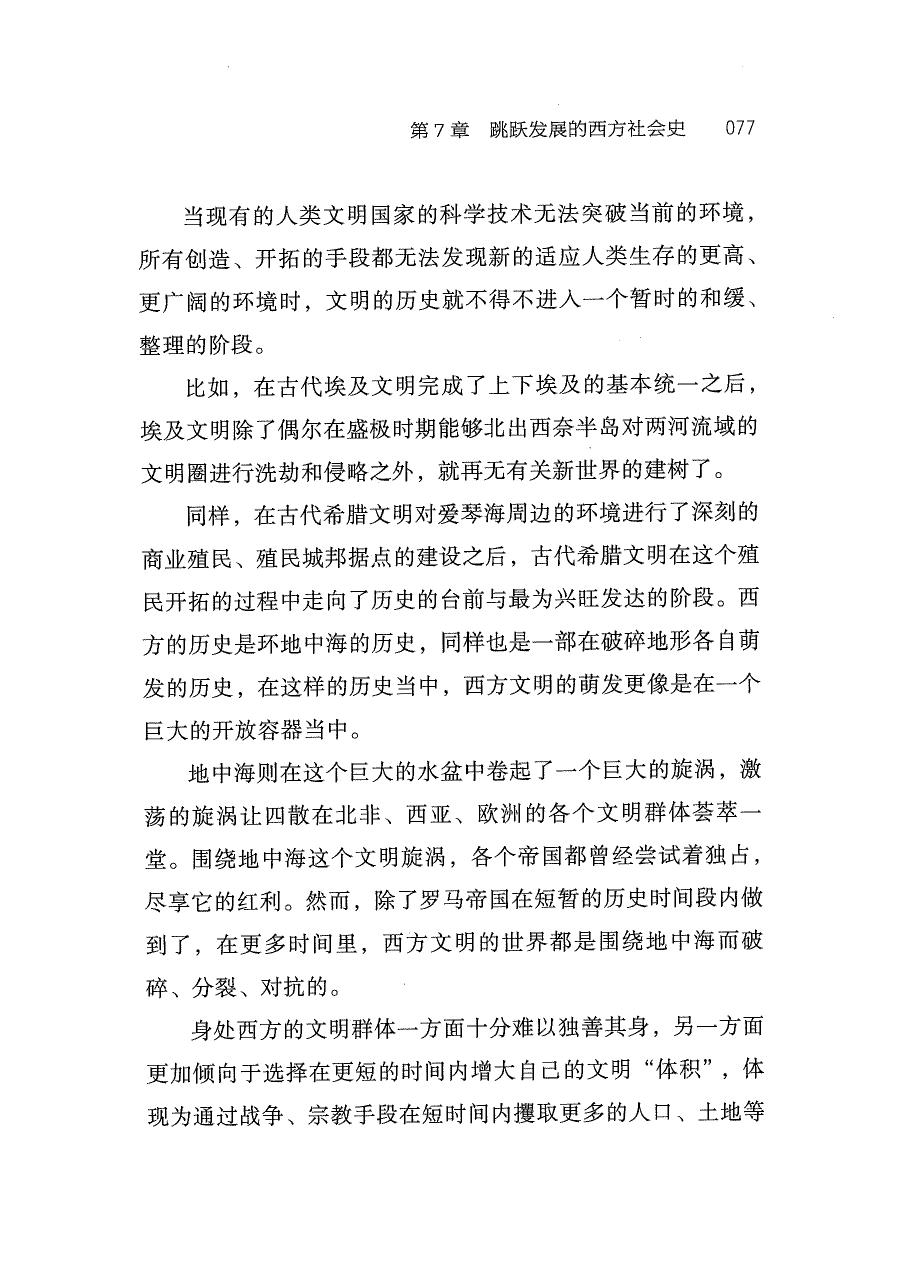 第7章 跳跃发展的西方社会史 077

当现有的人类文明国家的科学技术无法突破当前的环境，所有创造、开拓的手段都无法发现新的适应人类生存的更高、更广阔的环境时，文明的历史就不得不进入一个暂时的和缓、整理的阶段。

比如，在古代埃及文明完成了上下埃及的基本统一之后，埃及文明除了偶尔在盛极时期能够北出西奈半岛对两河流域的文明圈进行洗劫和侵略之外，就再无有关新世界的建树了。

同样，在古代希腊文明对爱琴海周边的环境进行了深刻的商业殖民、殖民城邦据点的建设之后，古代希腊文明在这个殖民开拓的过程中走向了历史的台前与最为兴旺发达的阶段。西方的历史是环地中海的历史，同样也是一部在破碎地形各自萌发的历史，在这样的历史当中，西方文明的萌发更像是在一个巨大的开放容器当中。

地中海则在这个巨大的水盆中卷起了一个巨大的旋涡，激荡的旋涡让四散在北非、西亚、欧洲的各个文明群体荟萃一堂。围绕地中海这个文明旋涡，各个帝国都曾经尝试着独占，尽享它的红利。然而，除了罗马帝国在短暂的历史时间段内做到了，在更多时间里，西方文明的世界都是围绕地中海而破碎、分裂、对抗的。

身处西方的文明群体一方面十分难以独善其身，另一方面更加倾向于选择在更短的时间内增大自己的文明“体积”，体现为通过战争、宗教手段在短时间内攫取更多的人口、土地等